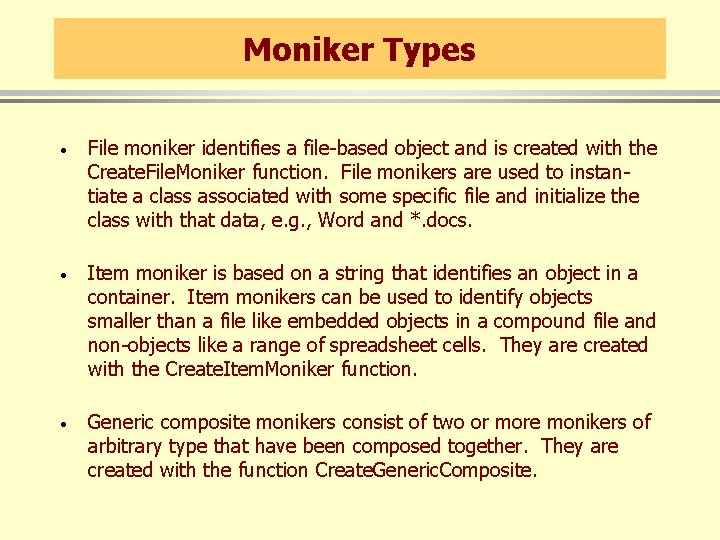 Moniker Types

• File moniker identifies a file-based object and is created with the CreateFileMoniker function. File monikers are used to instantiate a class associated with some specific file and initialize the class with that data, e.g., Word and *.docs.

• Item moniker is based on a string that identifies an object in a container. Item monikers can be used to identify objects smaller than a file like embedded objects in a compound file and non-objects like a range of spreadsheet cells. They are created with the CreateItemMoniker function.

• Generic composite monikers consist of two or more monikers of arbitrary type that have been composed together. They are created with the function CreateGenericComposite.